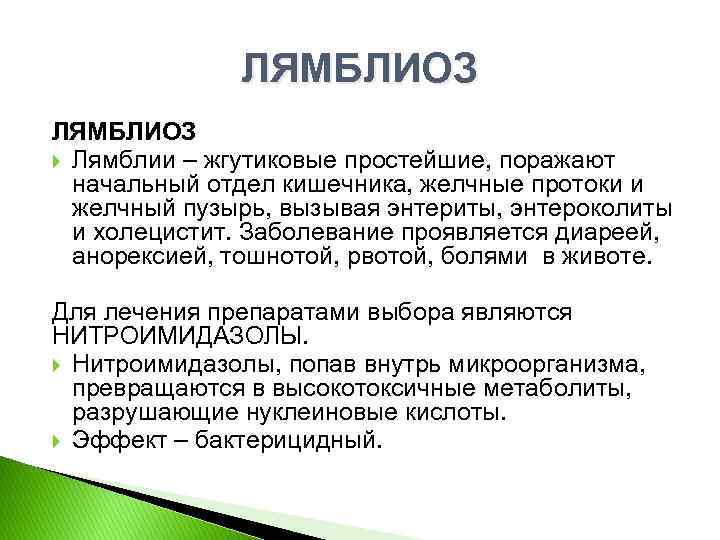 ЛЯМБЛИОЗ

ЛЯМБЛИОЗ

Лямблии – жгутиковые простейшие, поражают начальный отдел кишечника, желчные протоки и желчный пузырь, вызывая энтериты, энтероколиты и холецистит. Заболевание проявляется диареей, анорексией, тошнотой, рвотой, болями в животе.

Для лечения препаратами выбора являются НИТРОИМИДАЗОЛЫ.

Нитроимидазолы, попав внутрь микроорганизма, превращаются в высокотоксичные метаболиты, разрушающие нуклеиновые кислоты.

Эффект – бактерицидный.